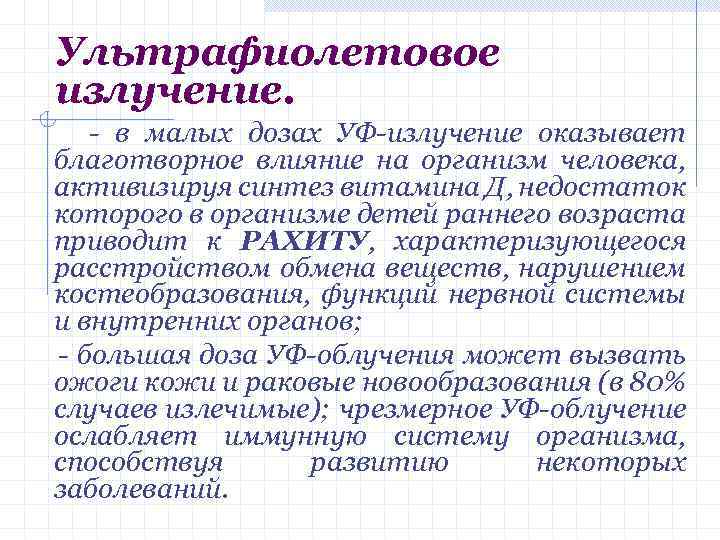 Ультрафиолетовое излучение.

- в малых дозах УФ-излучение оказывает благотворное влияние на организм человека, активизируя синтез витамина Д, недостаток которого в организме детей раннего возраста приводит к РАХИТУ, характеризующегося расстройством обмена веществ, нарушением костеобразования, функций нервной системы и внутренних органов;

- большая доза УФ-облучения может вызвать ожоги кожи и раковые новообразования (в 80% случаев излечимые); чрезмерное УФ-облучение ослабляет иммунную систему организма, способствуя развитию некоторых заболеваний.